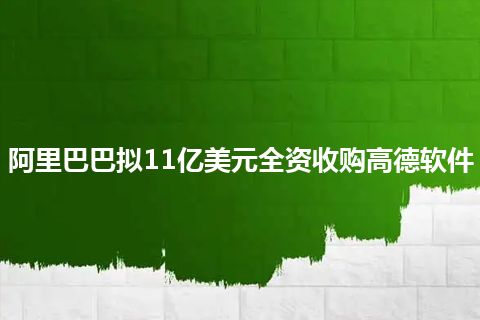 阿里巴巴拟11亿美元全资收购高德软件